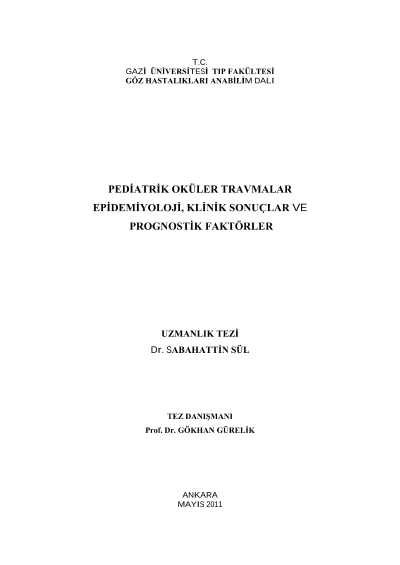 T.C.
GAZİ ÜNİVERSİTESİ TIP FAKÜLTESİ
GÖZ HASTALIKLARI ANABİLİM DALI

PEDİATRİK OKÜLER TRAVMALAR
EPİDEMİYOLOJİ, KLİNİK SONUÇLAR VE
PROGNOSTİK FAKTÖRLER

UZMANLIK TEZİ
Dr. SABAHATTİN SÜL

TEZ DANIŞMANI
Prof. Dr. GÖKHAN GÜRELİK

ANKARA
MAYIS 2011